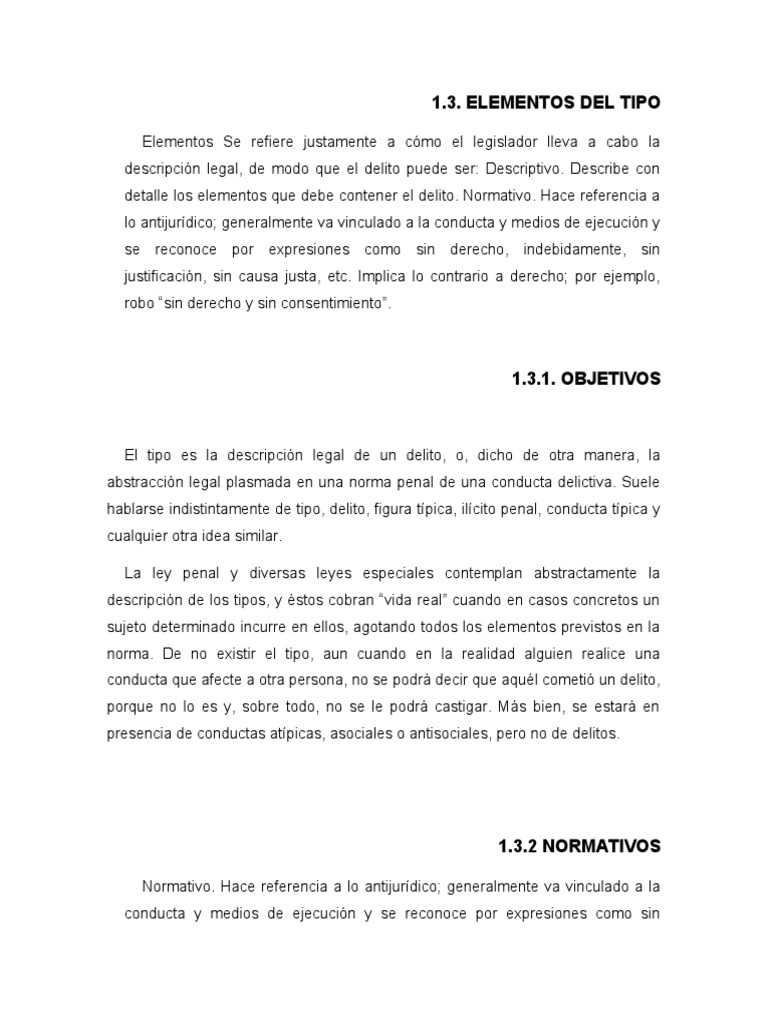 1.3. ELEMENTOS DEL TIPO

Elementos Se refiere justamente a cómo el legislador lleva a cabo la descripción legal, de modo que el delito puede ser: Descriptivo. Describe con detalle los elementos que debe contener el delito. Normativo. Hace referencia a lo antijurídico; generalmente va vinculado a la conducta y medios de ejecución y se reconoce por expresiones como sin derecho, indebidamente, sin justificación, sin causa justa, etc. Implica lo contrario a derecho; por ejemplo, robo "sin derecho y sin consentimiento".

1.3.1. OBJETIVOS

El tipo es la descripción legal de un delito, o, dicho de otra manera, la abstracción legal plasmada en una norma penal de una conducta delictiva. Suele hablarse indistintamente de tipo, delito, figura típica, ilícito penal, conducta típica y cualquier otra idea similar.

La ley penal y diversas leyes especiales contemplan abstractamente la descripción de los tipos, y éstos cobran "vida real" cuando en casos concretos un sujeto determinado incurre en ellos, agotando todos los elementos previstos en la norma. De no existir el tipo, aun cuando en la realidad alguien realice una conducta que afecte a otra persona, no se podrá decir que aquél cometió un delito, porque no lo es y, sobre todo, no se le podrá castigar. Más bien, se estará en presencia de conductas atípicas, asociales o antisociales, pero no de delitos.

1.3.2 NORMATIVOS

Normativo. Hace referencia a lo antijurídico; generalmente va vinculado a la conducta y medios de ejecución y se reconoce por expresiones como sin